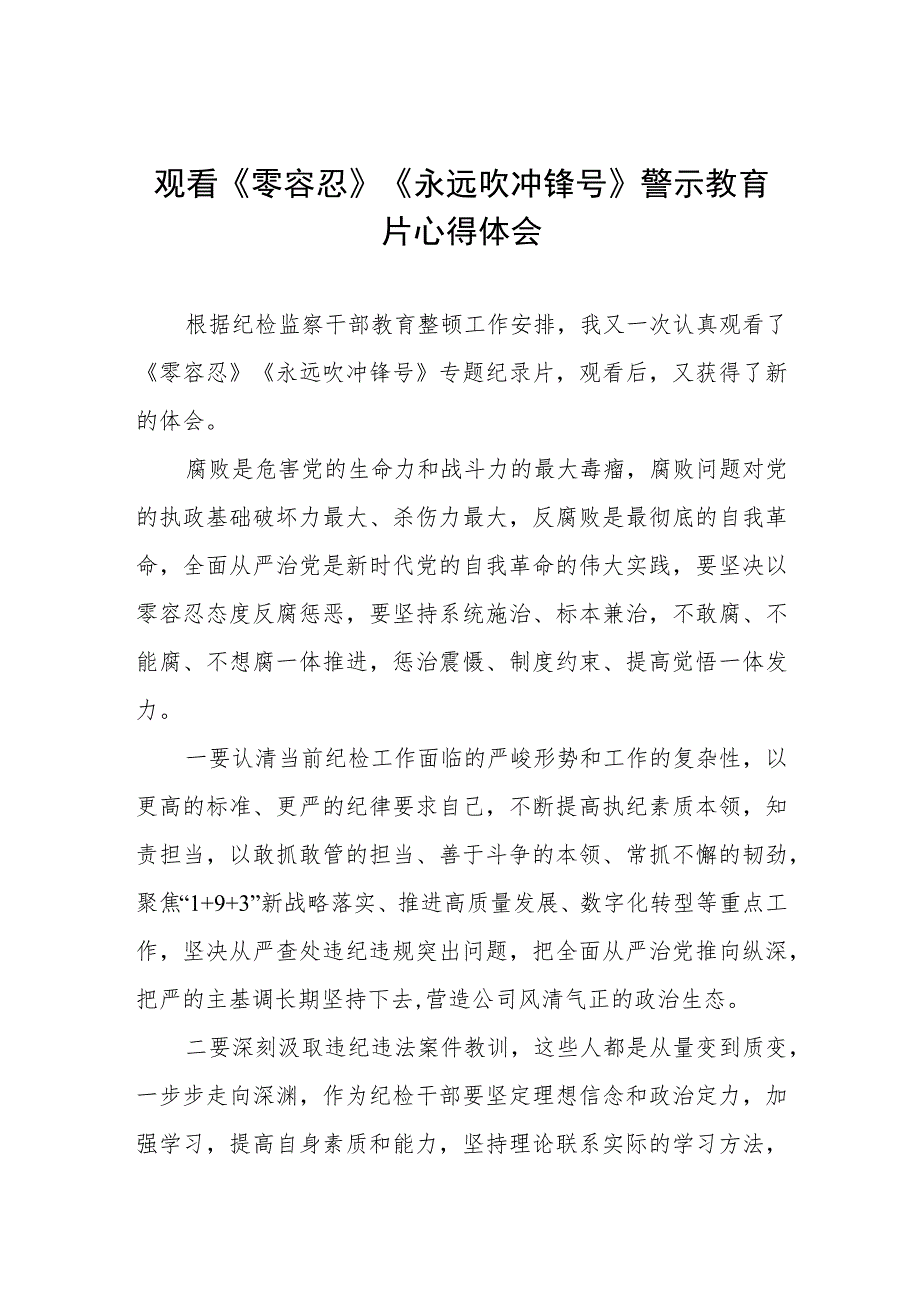 观看《零容忍》《永远吹冲锋号》警示教育片心得体会

根据纪检监察干部教育整顿工作安排，我又一次认真观看了《零容忍》《永远吹冲锋号》专题纪录片，观看后，又获得了新的体会。

腐败是危害党的生命力和战斗力的最大毒瘤，腐败问题对党的执政基础破坏力最大、杀伤力最大，反腐败是最彻底的自我革命，全面从严治党是新时代党的自我革命的伟大实践，要坚决以零容忍态度反腐惩恶，要坚持系统施治、标本兼治，不敢腐、不能腐、不想腐一体推进，惩治震慑、制度约束、提高觉悟一体发力。

一要认清当前纪检工作面临的严峻形势和工作的复杂性，以更高的标准、更严的纪律要求自己，不断提高执纪素质本领，知责担当，以敢抓敢管的担当、善于斗争的本领、常抓不懈的韧劲，聚焦“1+9+3”新战略落实、推进高质量发展、数字化转型等重点工作，坚决从严查处违纪违规突出问题，把全面从严治党推向纵深，把严的主基调长期坚持下去,营造公司风清气正的政治生态。

二要深刻汲取违纪违法案件教训，这些人都是从量变到质变，一步步走向深渊，作为纪检干部要坚定理想信念和政治定力，加强学习，提高自身素质和能力，坚持理论联系实际的学习方法，